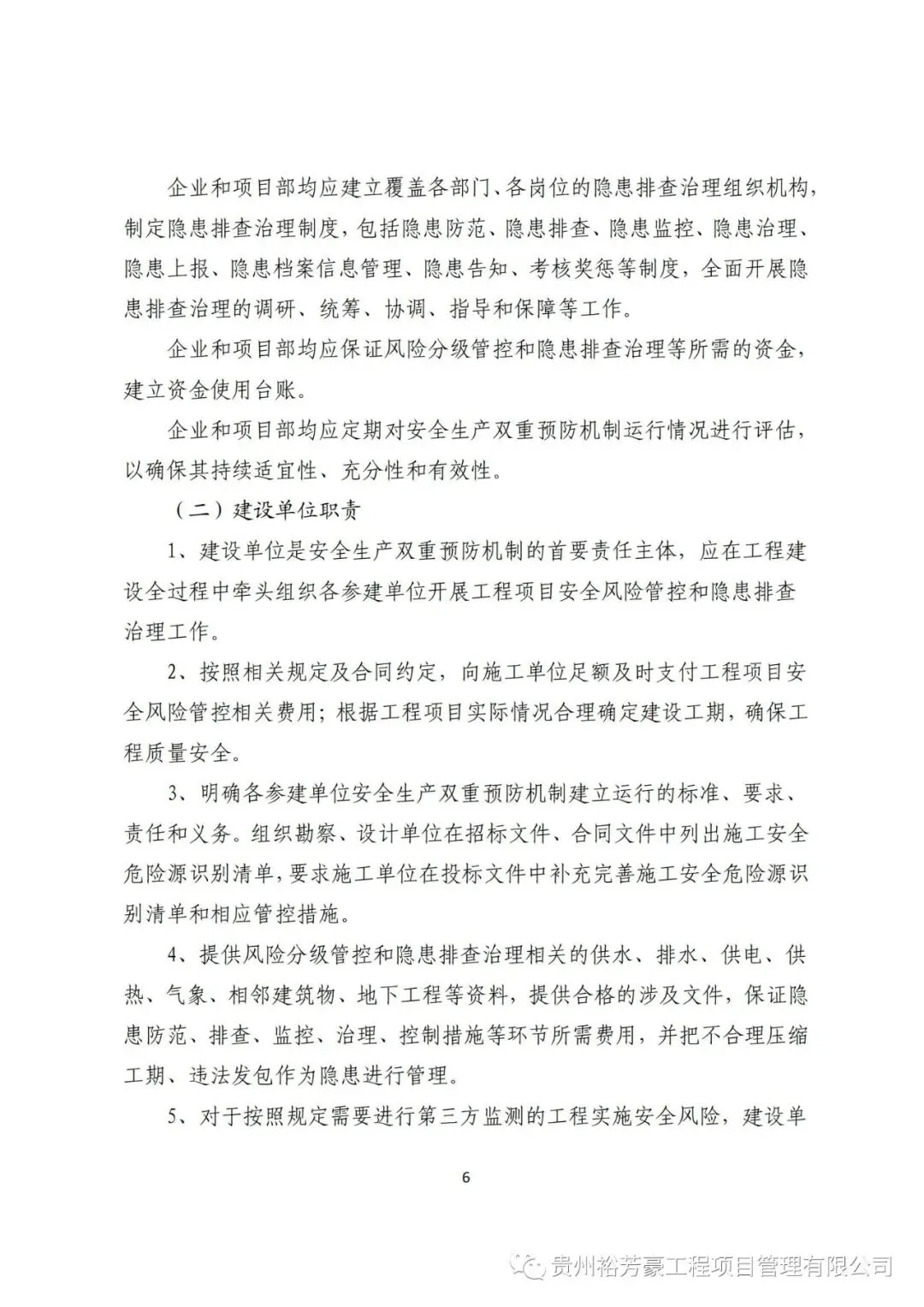 企业和项目部均应建立覆盖各部门、各岗位的隐患排查治理组织机构，制定隐患排查治理制度，包括隐患防范、隐患排查、隐患监控、隐患治理、隐患上报、隐患档案信息管理、隐患告知、考核奖惩等制度，全面开展隐患排查治理的调研、统筹、协调、指导和保障等工作。

企业和项目部均应保证风险分级管控和隐患排查治理等所需的资金，建立资金使用台账。

企业和项目部均应定期对安全生产双重预防机制运行情况进行评估，以确保其持续适宜性、充分性和有效性。

（二）建设单位职责

1、建设单位是安全生产双重预防机制的首要责任主体，应在工程建设全过程中牵头组织各参建单位开展工程项目安全风险管控和隐患排查治理工作。

2、按照相关规定及合同约定，向施工单位足额及时支付工程项目安全风险管控相关费用；根据工程项目实际情况合理确定建设工期，确保工程质量安全。

3、明确各参建单位安全生产双重预防机制建立运行的标准、要求、责任和义务。组织勘察、设计单位在招标文件、合同文件中列出施工安全危险源识别清单，要求施工单位在投标文件中补充完善施工安全危险源识别清单和相应管控措施。

4、提供风险分级管控和隐患排查治理相关的供水、排水、供电、供热、气象、相邻建筑物、地下工程等资料，提供合格的涉及文件，保证隐患防范、排查、监控、治理、控制措施等环节所需费用，并把不合理压缩工期、违法发包作为隐患进行管理。

5、对于按照规定需要进行第三方监测的工程实施安全风险，建设单

6

贵州裕芳豪工程项目管理有限公司